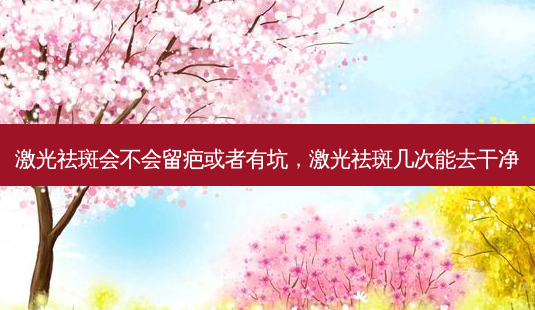 激光祛斑会不会留疤或者有坑，激光祛斑几次能去干净